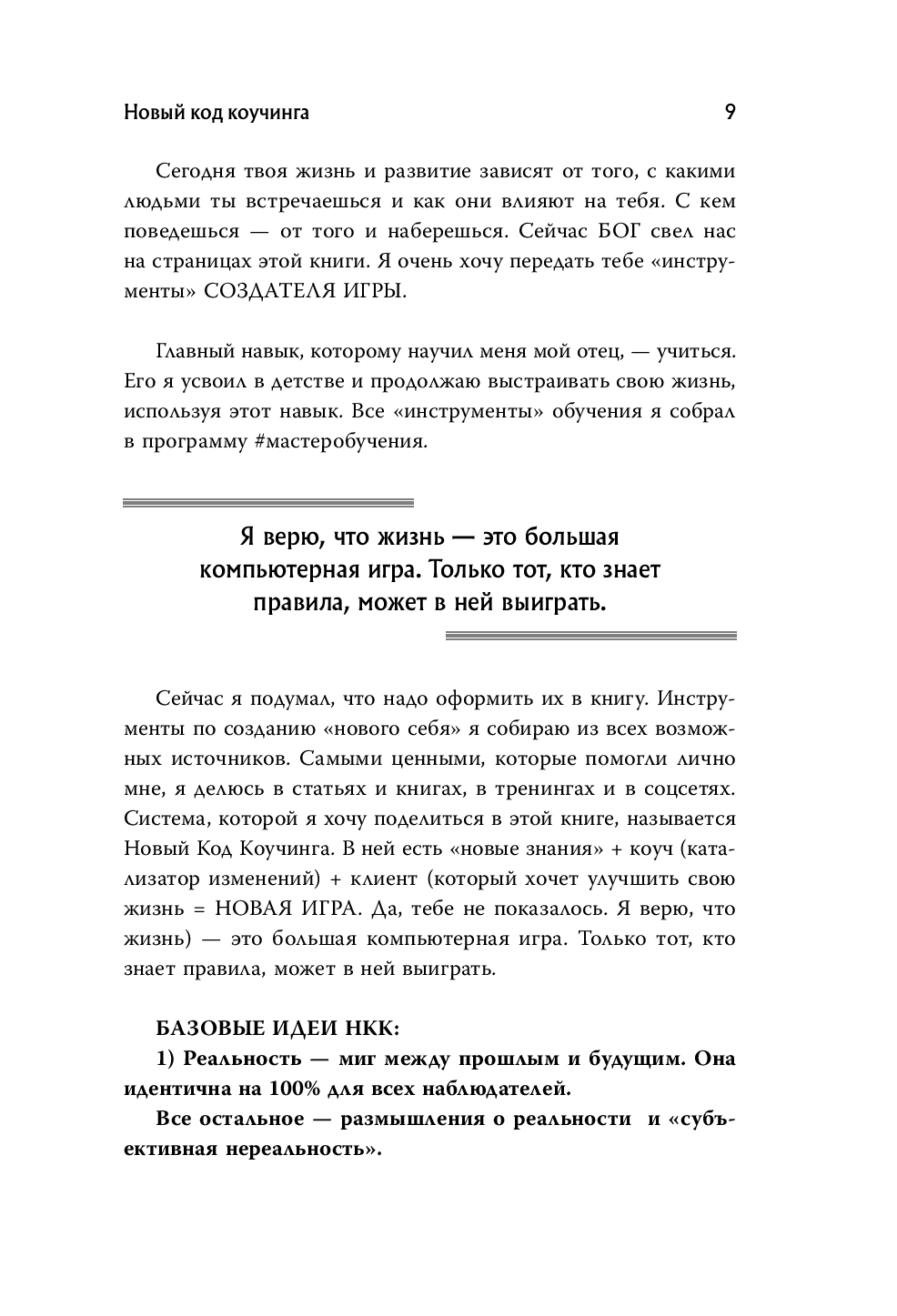 Новый код коучинга 9

Сегодня твоя жизнь и развитие зависят от того, с какими людьми ты встречаешься и как они влияют на тебя. С кем поведешься — от того и наберешься. Сейчас БОГ свел нас на страницах этой книги. Я очень хочу передать тебе «инструменты» СОЗДАТЕЛЯ ИГРЫ.

Главный навык, которому научил меня мой отец, — учиться. Его я усвоил в детстве и продолжаю выстраивать свою жизнь, используя этот навык. Все «инструменты» обучения я собрал в программу #мастеробучения.

Я верю, что жизнь — это большая компьютерная игра. Только тот, кто знает правила, может в ней выиграть.

Сейчас я подумал, что надо оформить их в книгу. Инструменты по созданию «нового себя» я собираю из всех возможных источников. Самыми ценными, которые помогли лично мне, я делюсь в статьях и книгах, в тренингах и в соцсетях. Система, которой я хочу поделиться в этой книге, называется Новый Код Коучинга. В ней есть «новые знания» + коуч (катализатор изменений) + клиент (который хочет улучшить свою жизнь = НОВАЯ ИГРА. Да, тебе не показалось. Я верю, что жизнь) — это большая компьютерная игра. Только тот, кто знает правила, может в ней выиграть.

БАЗОВЫЕ ИДЕИ НКК:

1) Реальность — миг между прошлым и будущим. Она идентична на 100% для всех наблюдателей.

Все остальное — размышления о реальности и «субъективная нереальность».